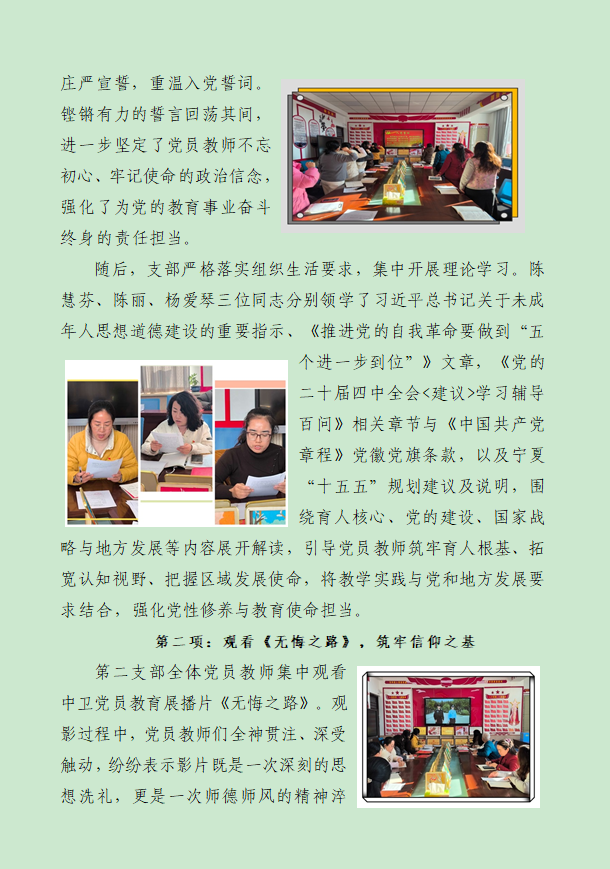 庄严宣誓，重温入党誓词。铿锵有力的誓言回荡其间，进一步坚定了党员教师不忘初心、牢记使命的政治信念，强化了为党的教育事业奋斗终身的责任担当。

随后，支部严格落实组织生活要求，集中开展理论学习。陈慧芬、陈丽、杨爱琴三位同志分别领学了习近平总书记关于未成年人思想道德建设的重要指示、《推进党的自我革命要做到“五个进一步到位”》文章，《党的二十届四中全会<建议>学习辅导百问》相关章节与《中国共产党章程》党徽党旗条款，以及宁夏“十五五”规划建议及说明，围绕育人核心、党的建设、国家战略与地方发展等内容展开解读，引导党员教师筑牢育人根基、拓宽认知视野、把握区域发展使命，将教学实践与党和地方发展要求结合，强化党性修养与教育使命担当。

第二项：观看《无悔之路》，筑牢信仰之基

第二支部全体党员教师集中观看中卫党员教育展播片《无悔之路》。观影过程中，党员教师们全神贯注、深受触动，纷纷表示影片既是一次深刻的思想洗礼，更是一次师德师风的精神淬